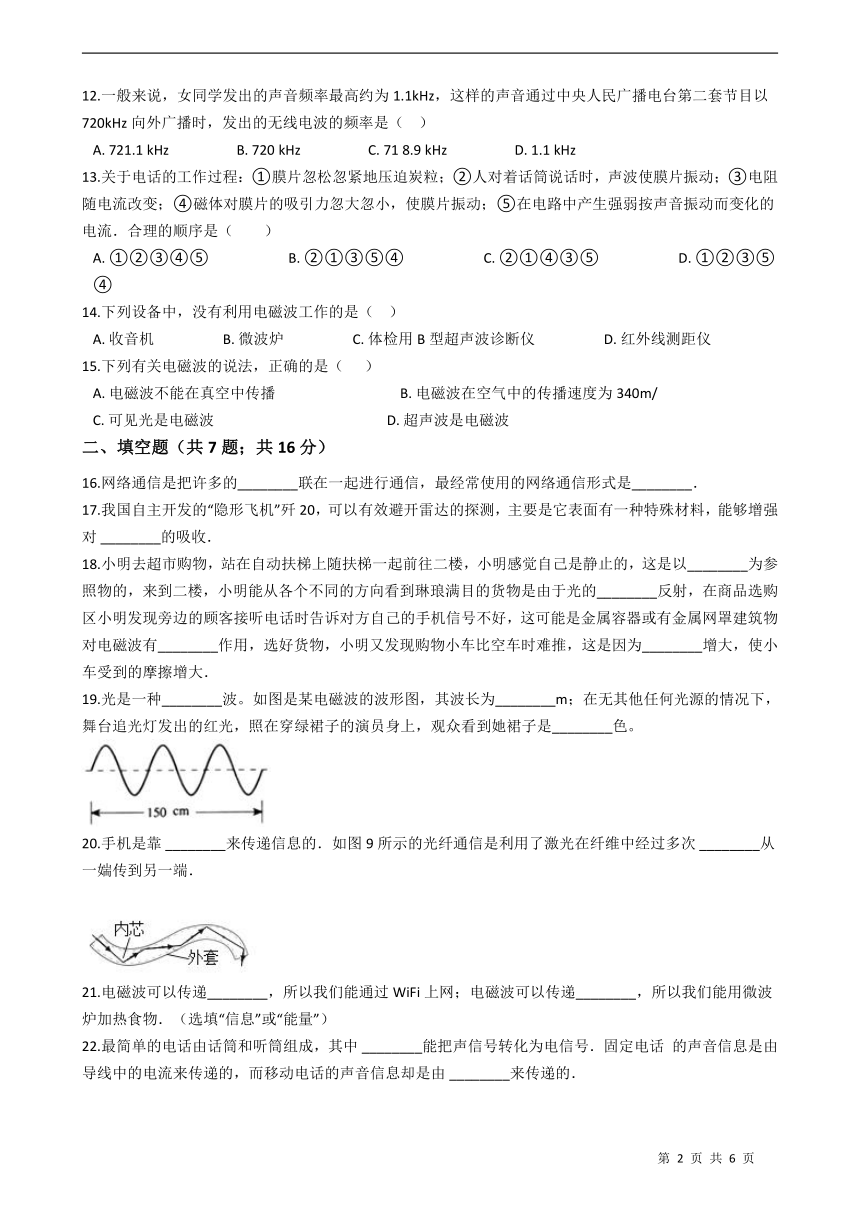 12.一般来说，女同学发出的声音频率最高约为 1.1kHz，这样的声音通过中央人民广播电台第二套节目以 720kHz 向外广播时，发出的无线电波的频率是（ ）

A. 721.1 kHz B. 720 kHz C. 71 8.9 kHz D. 1.1 kHz

13.关于电话的工作过程：①膜片忽松忽紧地压迫炭粒；②人对着话筒说话时，声波使膜片振动；③电阻随电流改变；④磁体对膜片的吸引力忽大忽小，使膜片振动；⑤在电路中产生强弱按声音振动而变化的电流．合理的顺序是（ ）

A. ①②③④⑤ B. ②①③⑤④ C. ②①④③⑤ D. ①②③⑤④

14.下列设备中，没有利用电磁波工作的是（ ）

A. 收音机 B. 微波炉 C. 体检用 B 型超声波诊断仪 D. 红外线测距仪

15.下列有关电磁波的说法，正确的是（ ）

A. 电磁波不能在真空中传播 B. 电磁波在空气中的传播速度为 340m/

C. 可见光是电磁波 D. 超声波是电磁波

二、填空题（共 7 题；共 16 分）

16.网络通信是把许多的________联在一起进行通信，最经常使用的网络通信形式是________.

17.我国自主开发的“隐形飞机”歼 20，可以有效避开雷达的探测，主要是它表面有一种特殊材料，能够增强对 ________的吸收.

18.小明去超市购物，站在自动扶梯上随扶梯一起前往二楼，小明感觉自己是静止的，这是以________为参照物的，来到二楼，小明能从各个不同的方向看到琳琅满目的货物是由于光的________反射，在商品选购区小明发现旁边的顾客接听电话时告诉对方自己的手机信号不好，这可能是金属容器或有金属网罩建筑物对电磁波有________作用，选好货物，小明又发现购物小车比空车时难推，这是因为________增大，使小车受到的摩擦增大.

19.光是一种________波。如图是某电磁波的波形图，其波长为________m；在无其他任何光源的情况下，舞台追光灯发出的红光，照在穿绿裙子的演员身上，观众看到她裙子是________色。

150 cm

20.手机是靠 ________来传递信息的．如图 9 所示的光纤通信是利用了激光在纤维中经过多次 ________从一端传到另一端.

内芯
外套

21.电磁波可以传递________，所以我们能通过 WiFi 上网；电磁波可以传递________，所以我们能用微波炉加热食物．（选填“信息”或“能量”）

22.最简单的电话由话筒和听筒组成，其中 ________能把声信号转化为电信号．固定电话 的声音信息是由导线中的电流来传递的，而移动电话的声音信息却是由 ________来传递的.

第 2 页 共 6 页